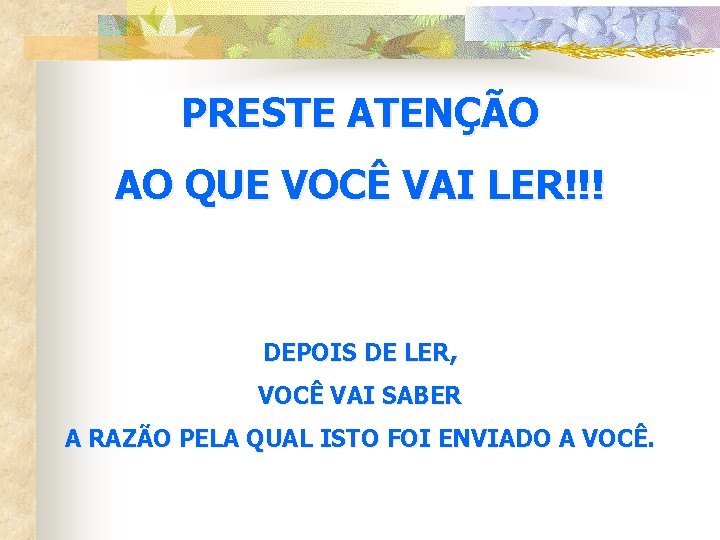 PRESTE ATENÇÃO
AO QUE VOCÊ VAI LER!!!

DEPOIS DE LER,
VOCÊ VAI SABER
A RAZÃO PELA QUAL ISTO FOI ENVIADO A VOCÊ.